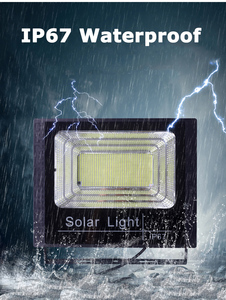 IP67 Waterproof

Solar Light

IP67